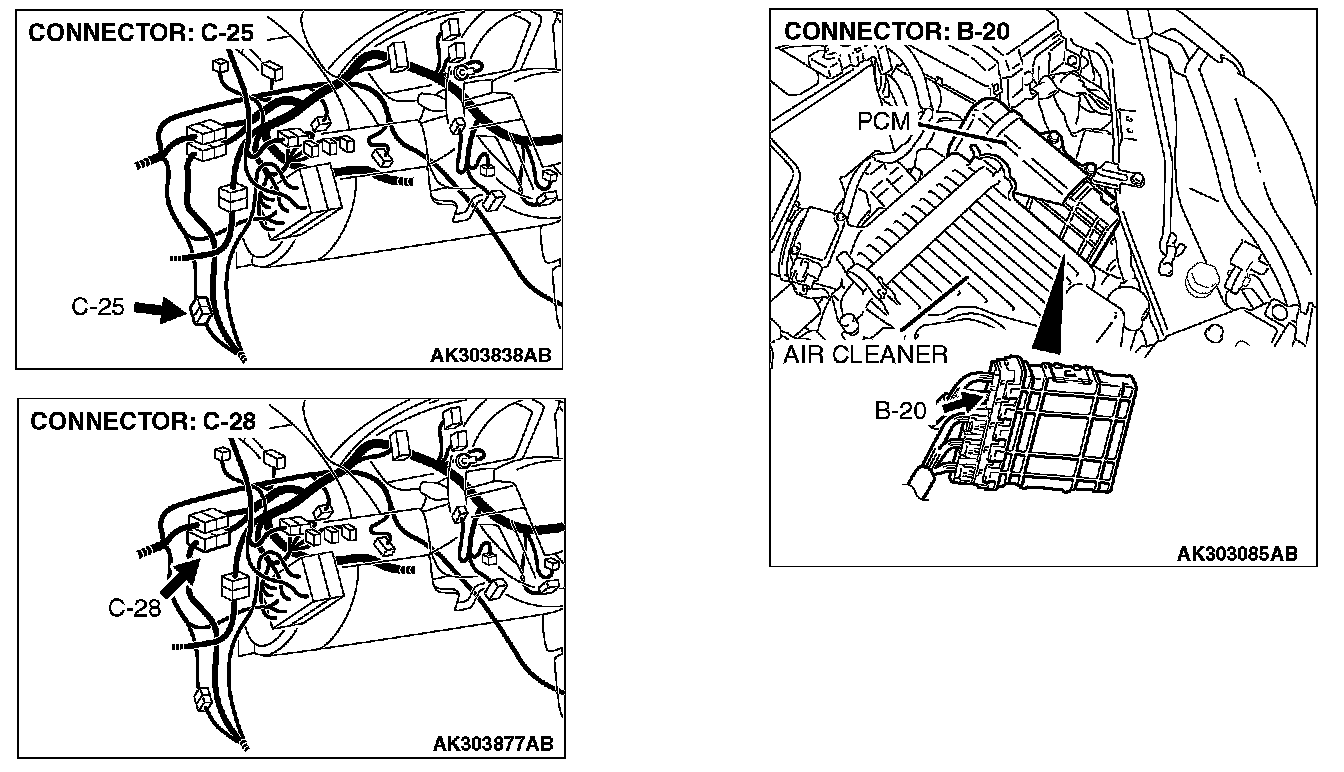 CONNECTOR: C-25

C-25

AK303838AB

CONNECTOR: C-28

C-28

AK303877AB

CONNECTOR: B-20

PCM

AIR CLEANER

B-20

AK303085AB